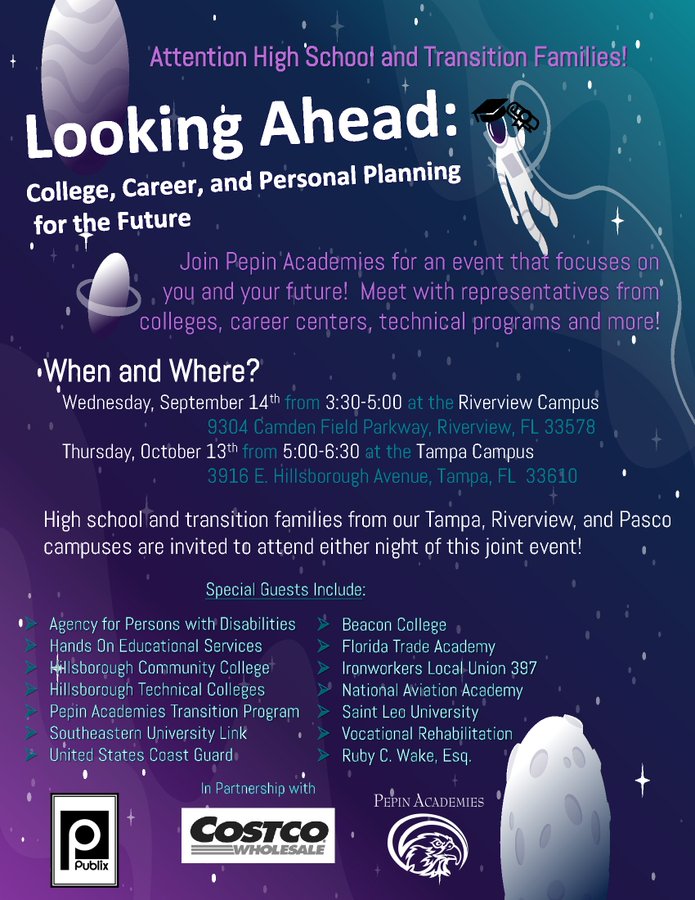 Attention High School and Transition Families!

Looking Ahead:

College, Career, and Personal Planning for the Future

Join Pepin Academies for an event that focuses on you and your future! Meet with representatives from colleges, career centers, technical programs and more!

When and Where?

Wednesday, September 14$^{th}$ from 3:30-5:00 at the Riverview Campus
9304 Camden Field Parkway, Riverview, FL 33578
Thursday, October 13$^{th}$ from 5:00-6:30 at the Tampa Campus
3916 E. Hillsborough Avenue, Tampa, FL 33610

High school and transition families from our Tampa, Riverview, and Pasco campuses are invited to attend either night of this joint event!

Special Guests Include:

Agency for Persons with Disabilities
Hands On Educational Services
Hillsborough Community College
Hillsborough Technical Colleges
Pepin Academies Transition Program
Southeastern University Link
United States Coast Guard

Beacon College
Florida Trade Academy
Ironworkers Local Union 397
National Aviation Academy
Saint Leo University
Vocational Rehabilitation
Ruby C. Wake, Esq.

In Partnership with

Publix

COSTCO WHOLESALE

PEPIN ACADEMIES